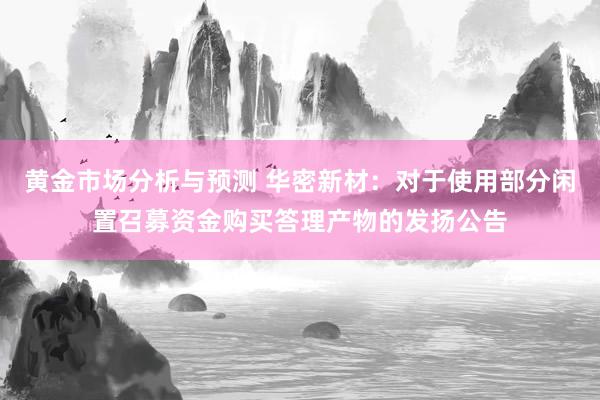 黄金市场分析与预测 华密新材：对于使用部分闲置召募资金购买答理产物的发扬公告